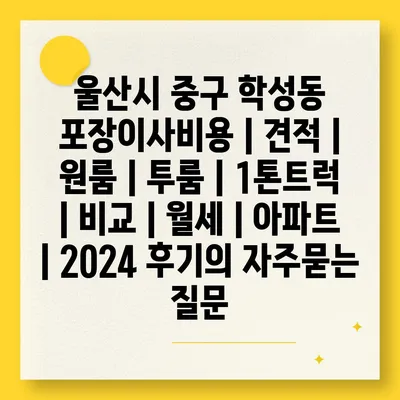 울산시 중구 학성동 포장이사비용 | 견적 | 원룸 | 투룸 | 1톤트럭 | 비교 | 월세 | 아파트 | 2024 후기의 자주묻는 질문